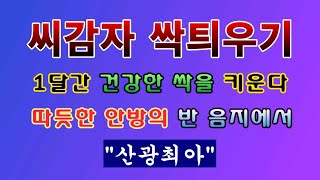 씨감자 싹틔우기

1달간 건강한 싹을 키운다

따듯한 안방의 반 음지에서

"산광최아"